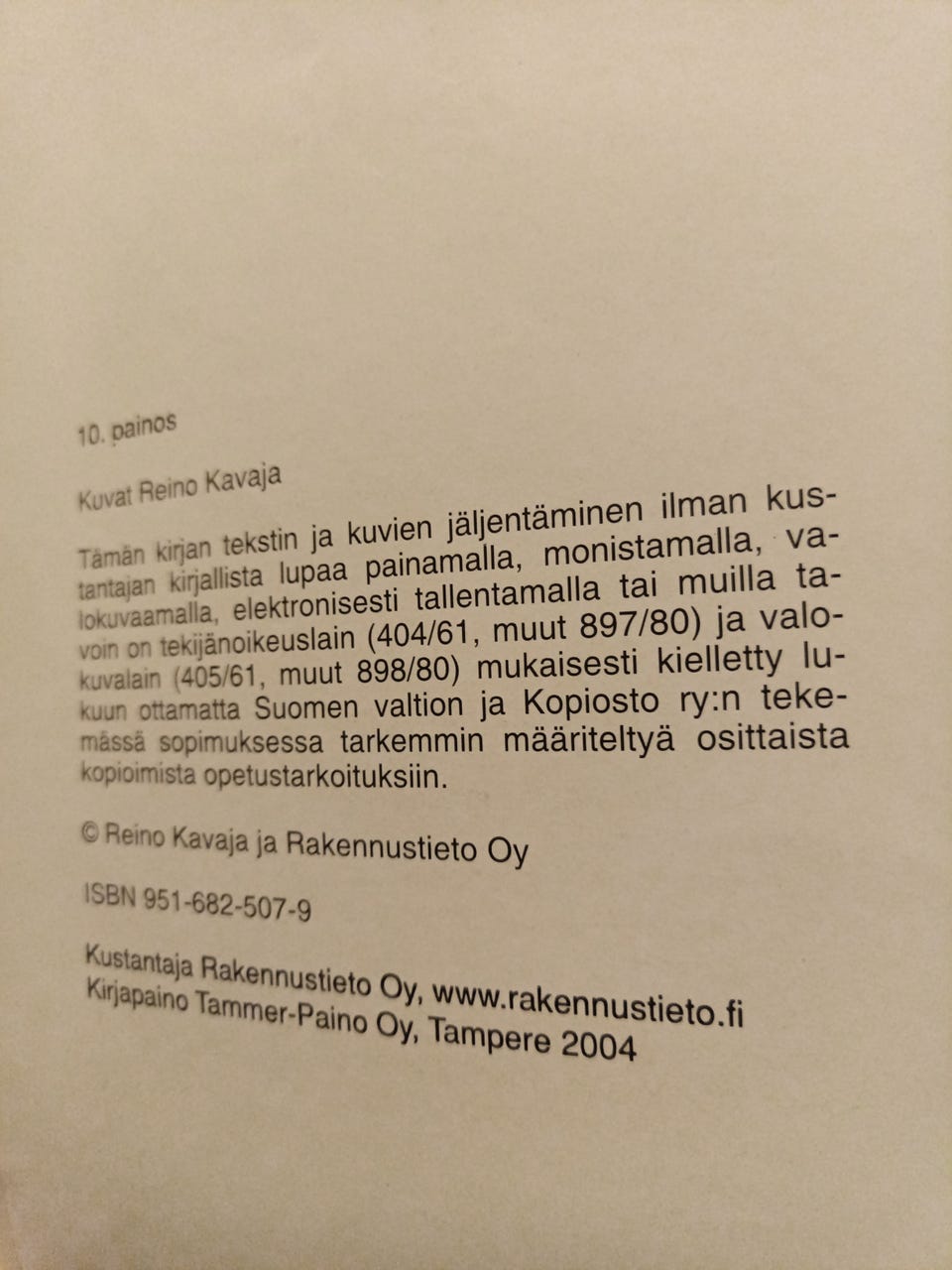 10. painos

Kuvat Reino Kavaja

Tämän kirjan tekstin ja kuvien jäljentäminen ilman kustantajan kirjallista lupaa painamalla, monistamalla, valokuvaamalla, elektronisesti tallentamalla tai muilla tavoin on tekijänoikeuslain (404/61, muut 897/80) ja valokuvalain (405/61, muut 898/80) mukaisesti kielletty lukuun ottamatta Suomen valtion ja Kopiosto ry:n tekemässä sopimuksessa tarkemmin määriteltyä osittaista kopioimista opetustarkoituksiin.

© Reino Kavaja ja Rakennustieto Oy

ISBN 951-682-507-9

Kustantaja Rakennustieto Oy, www.rakennustieto.fi
Kirjapaino Tammer-Paino Oy, Tampere 2004